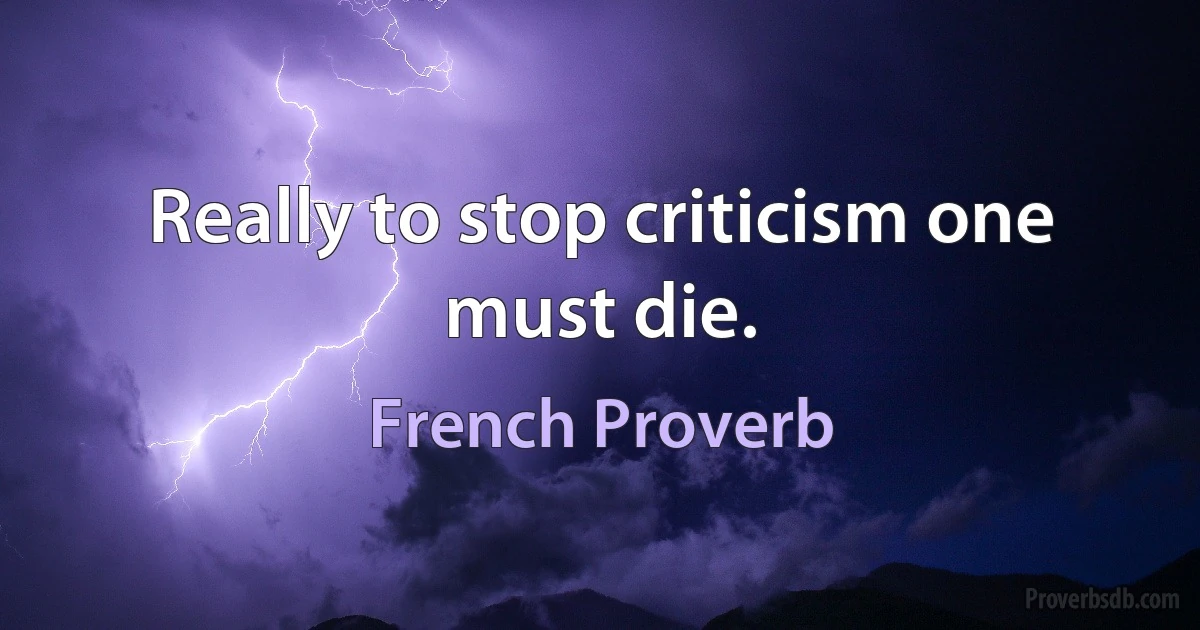 Really to stop criticism one must die.

French Proverb

Proverbsdb.com